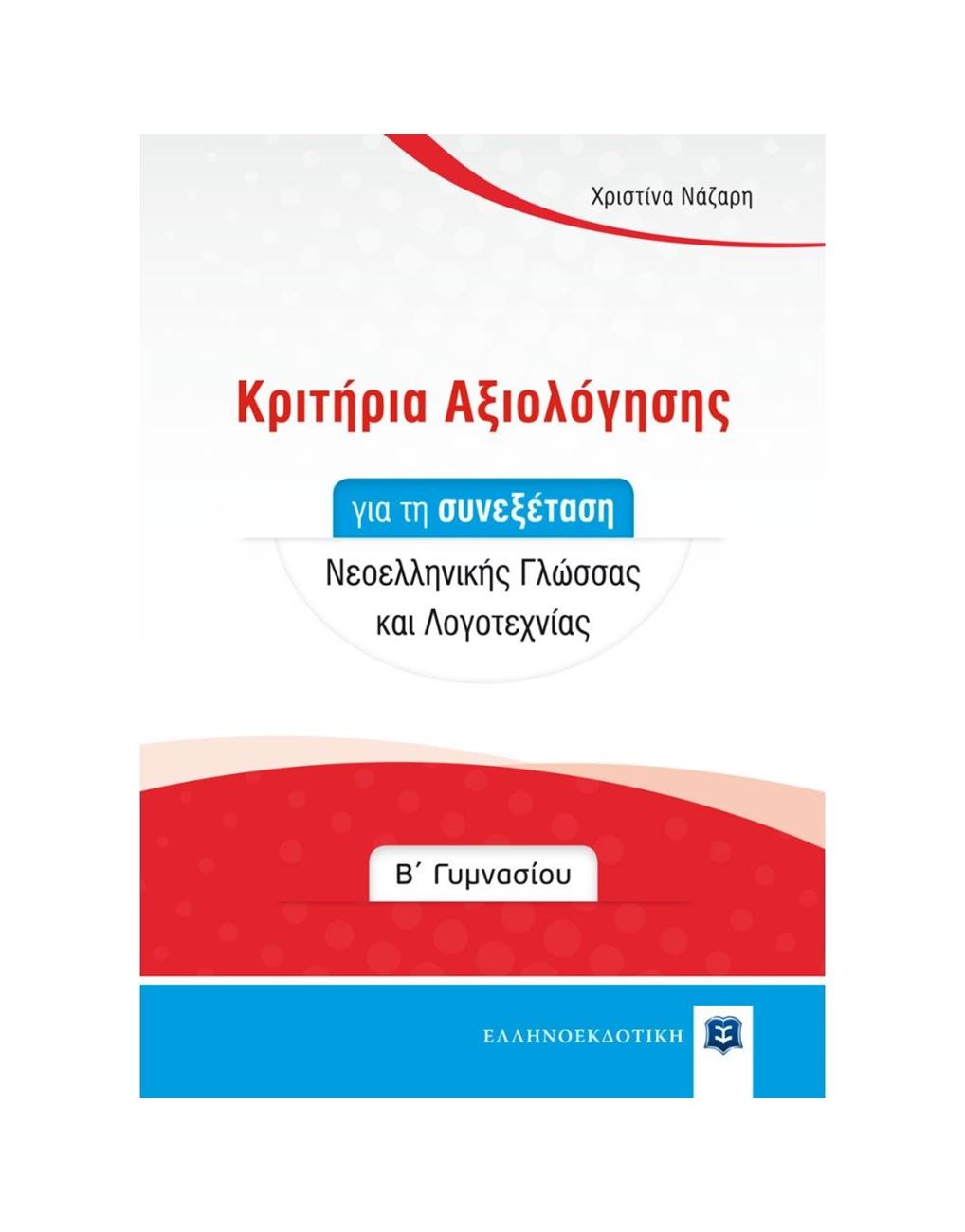 Χριστίνα Νάζαρη

Κριτήρια Αξιολόγησης

για τη συνεξέταση

Νεοελληνικής Γλώσσας
και Λογοτεχνίας

Β΄ Γυμνασίου

ΕΛΛΗΝΟΕΚΔΟΤΙΚΗ